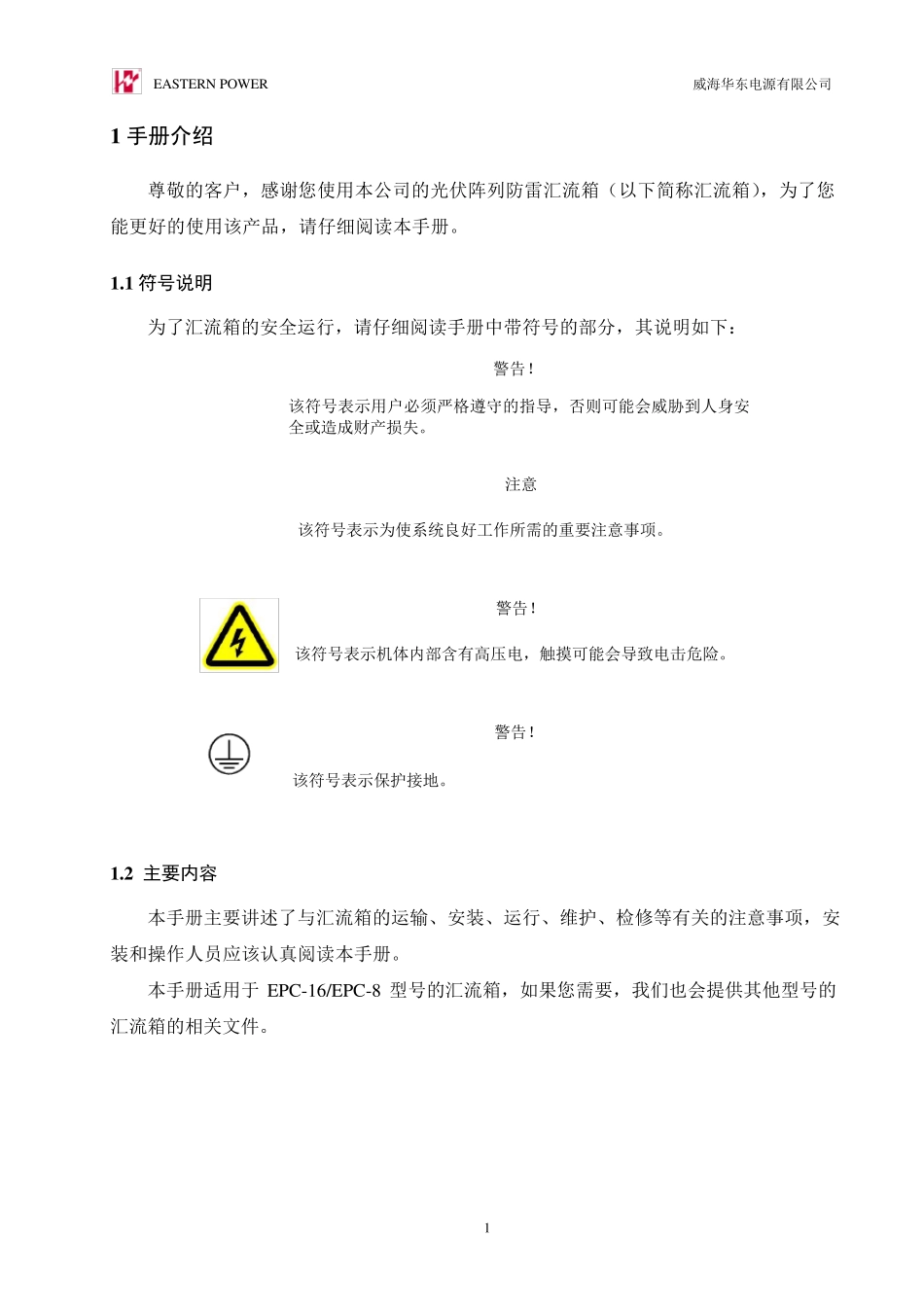 EASTERN POWER

威海华东电源有限公司

1 手册介绍

尊敬的客户，感谢您使用本公司的光伏阵列防雷汇流箱（以下简称汇流箱），为了您能更好的使用该产品，请仔细阅读本手册。

1.1 符号说明

为了汇流箱的安全运行，请仔细阅读手册中带符号的部分，其说明如下：

警告！

该符号表示用户必须严格遵守的指导，否则可能会威胁到人身安全或造成财产损失。

注意

该符号表示为使系统良好工作所需的重要注意事项。

警告！

该符号表示机体内部含有高压电，触摸可能会导致电击危险。

警告！

该符号表示保护接地。

1.2 主要内容

本手册主要讲述了与汇流箱的运输、安装、运行、维护、检修等有关的注意事项，安装和操作人员应该认真阅读本手册。

本手册适用于 EPC-16/EPC-8 型号的汇流箱，如果您需要，我们也会提供其他型号的汇流箱的相关文件。

1